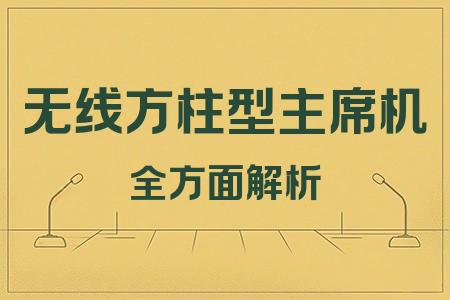 无线方柱型主席机

全方面解析